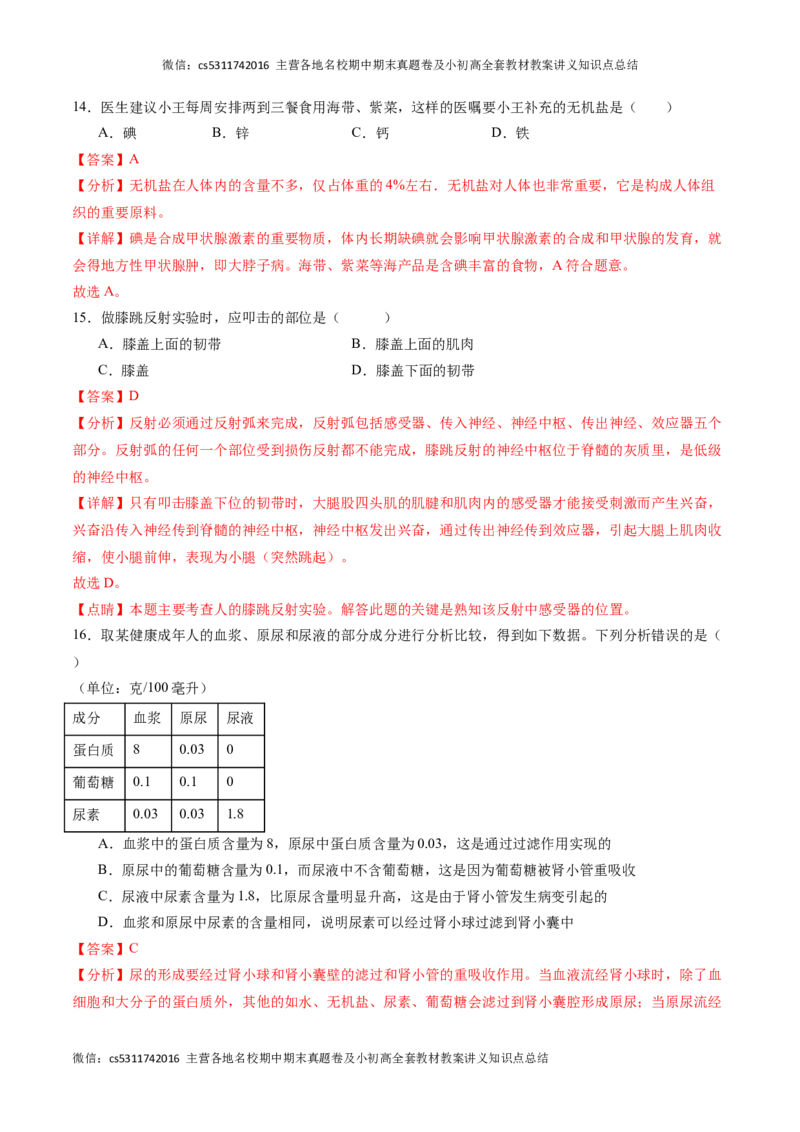 微信：cs5311742016 主营各地名校期中期末真题卷及小初高全套教材教案讲义知识点总结

14.医生建议小王每周安排两到三餐食用海带、紫菜，这样的医嘱要小王补充的无机盐是（　　）

A.碘 B.锌 C.钙 D.铁

【答案】A

【分析】无机盐在人体内的含量不多，仅占体重的4%左右．无机盐对人体也非常重要，它是构成人体组织的重要原料。

【详解】碘是合成甲状腺激素的重要物质，体内长期缺碘就会影响甲状腺激素的合成和甲状腺的发育，就会得地方性甲状腺肿，即大脖子病。海带、紫菜等海产品是含碘丰富的食物，A符合题意。

故选A。

15.做膝跳反射实验时，应叩击的部位是（　　）

A.膝盖上面的韧带 B.膝盖上面的肌肉

C.膝盖 D.膝盖下面的韧带

【答案】D

【分析】反射必须通过反射弧来完成，反射弧包括感受器、传入神经、神经中枢、传出神经、效应器五个部分。反射弧的任何一个部位受到损伤反射都不能完成，膝跳反射的神经中枢位于脊髓的灰质里，是低级的神经中枢。

【详解】只有叩击膝盖下位的韧带时，大腿股四头肌的肌腱和肌肉内的感受器才能接受刺激而产生兴奋，兴奋沿传入神经传到脊髓的神经中枢，神经中枢发出兴奋，通过传出神经传到效应器，引起大腿上肌肉收缩，使小腿前伸，表现为小腿（突然跳起）。

故选D。

【点睛】本题主要考查人的膝跳反射实验。解答此题的关键是熟知该反射中感受器的位置。

16.取某健康成年人的血浆、原尿和尿液的部分成分进行分析比较，得到如下数据。下列分析错误的是（　　）

（单位：克/100毫升）

| 成分 | 血浆 | 原尿 | 尿液 |
|---|---|---|---|
| 蛋白质 | 8 | 0.03 | 0 |
| 葡萄糖 | 0.1 | 0.1 | 0 |
| 尿素 | 0.03 | 0.03 | 1.8 |

A.血浆中的蛋白质含量为8，原尿中蛋白质含量为0.03，这是通过过滤作用实现的

B.原尿中的葡萄糖含量为0.1，而尿液中不含葡萄糖，这是因为葡萄糖被肾小管重吸收

C.尿液中尿素含量为1.8，比原尿含量明显升高，这是由于肾小管发生病变引起的

D.血浆和原尿中尿素的含量相同，说明尿素可以经过肾小球过滤到肾小囊中

【答案】C

【分析】尿的形成要经过肾小球和肾小囊壁的滤过和肾小管的重吸收作用。当血液流经肾小球时，除了血细胞和大分子的蛋白质外，其他的如水、无机盐、尿素、葡萄糖会滤过到肾小囊腔形成原尿；当原尿流经

微信：cs5311742016 主营各地名校期中期末真题卷及小初高全套教材教案讲义知识点总结